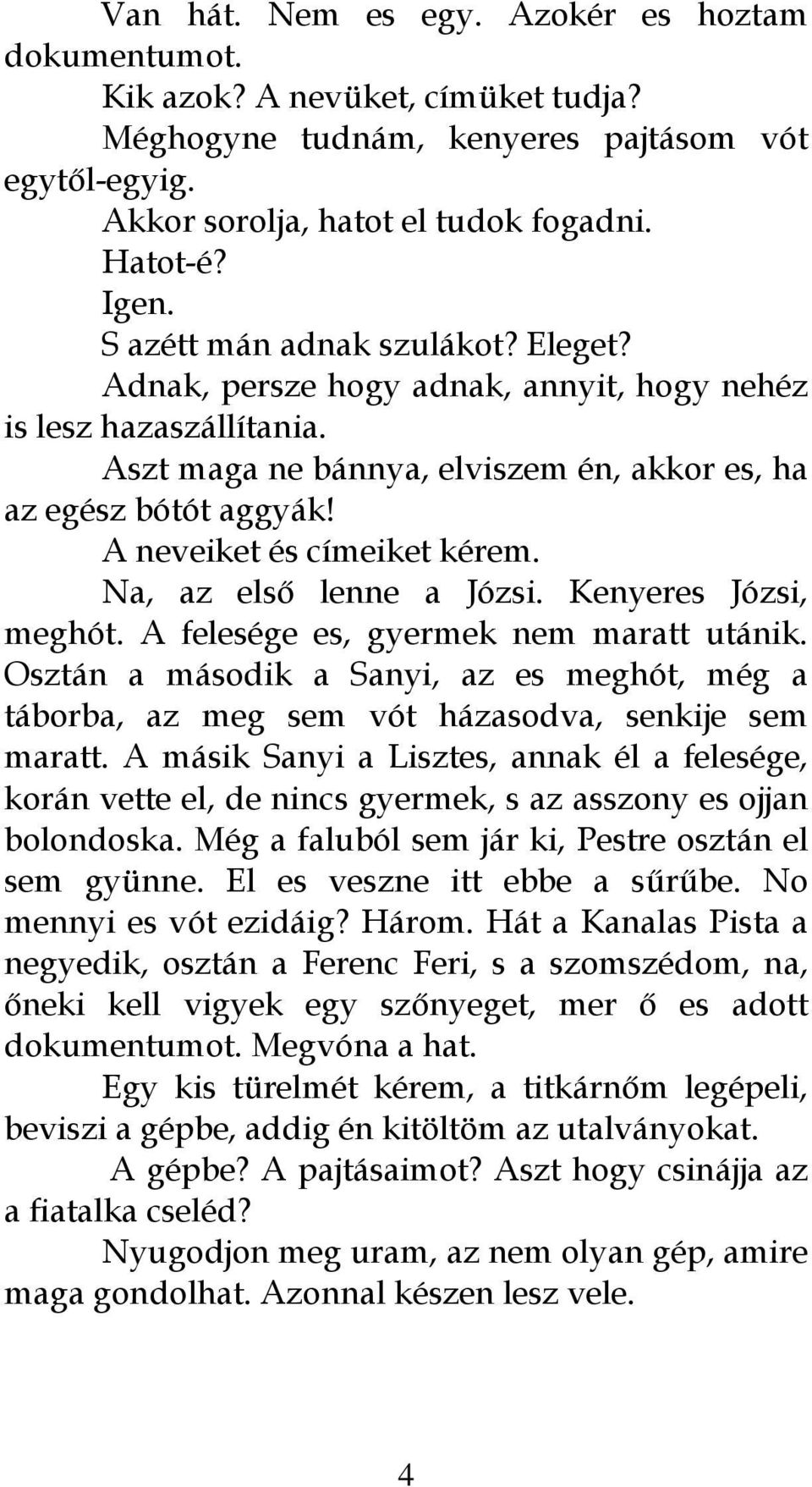 Van hát. Nem es egy. Azokér es hoztam dokumentumot.

Kik azok? A nevüket, címüket tudja?

Méghogyne tudnám, kenyeres pajtásom vót egytől-egyig.

Akkor sorolja, hatot el tudok fogadni.

Hatot-é?

Igen.

S azétt mán adnak szulákot? Eleget?

Adnak, persze hogy adnak, annyit, hogy nehéz is lesz hazaszállítania.

Aszt maga ne bánnya, elviszem én, akkor es, ha az egész bótót aggyák!

A neveiket és címeiket kérem.

Na, az első lenne a Józsi. Kenyeres Józsi, meghót. A felesége es, gyermek nem maratt utánik. Osztán a második a Sanyi, az es meghót, még a táborba, az meg sem vót házasodva, senkije sem maratt. A másik Sanyi a Lisztes, annak él a felesége, korán vette el, de nincs gyermek, s az asszony es ojjan bolondoska. Még a faluból sem jár ki, Pestre osztán el sem gyünne. El es veszne itt ebbe a sűrűbe. No mennyi es vót ezidáig? Három. Hát a Kanalas Pista a negyedik, osztán a Ferenc Feri, s a szomszédom, na, őneki kell vigyek egy szőnyeget, mer ő es adott dokumentumot. Megvóna a hat.

Egy kis türelmét kérem, a titkárnőm legépeli, beviszi a gépbe, addig én kitöltöm az utalványokat.

A gépbe? A pajtásaimot? Aszt hogy csinájja az a fiatalka cseléd?

Nyugodjon meg uram, az nem olyan gép, amire maga gondolhat. Azonnal készen lesz vele.

4